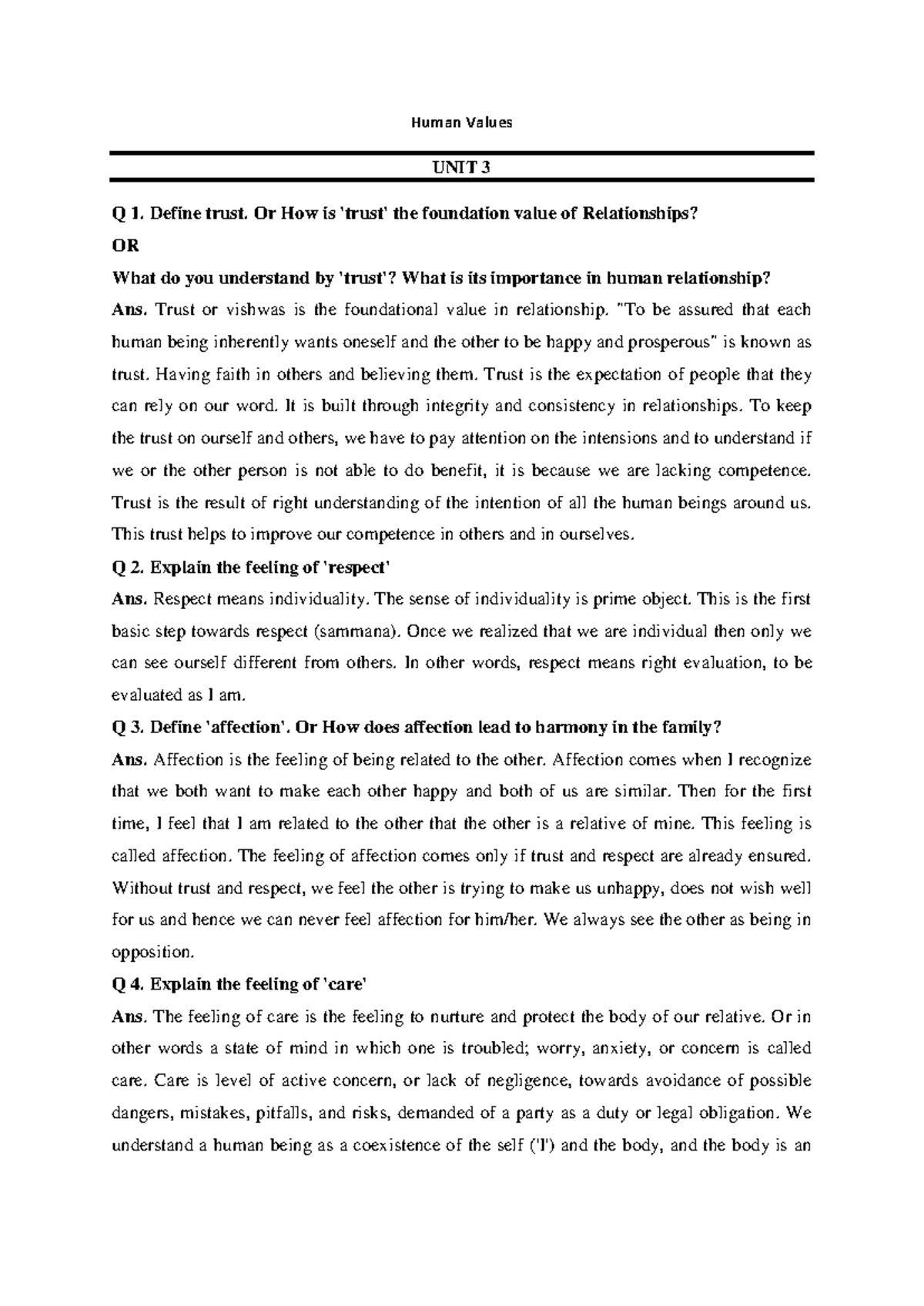 Human Values

UNIT 3

Q 1. Define trust. Or How is 'trust' the foundation value of Relationships?

OR

What do you understand by 'trust'? What is its importance in human relationship?

Ans. Trust or vishwas is the foundational value in relationship. "To be assured that each human being inherently wants oneself and the other to be happy and prosperous" is known as trust. Having faith in others and believing them. Trust is the expectation of people that they can rely on our word. It is built through integrity and consistency in relationships. To keep the trust on ourself and others, we have to pay attention on the intensions and to understand if we or the other person is not able to do benefit, it is because we are lacking competence. Trust is the result of right understanding of the intention of all the human beings around us. This trust helps to improve our competence in others and in ourselves.

Q 2. Explain the feeling of 'respect'

Ans. Respect means individuality. The sense of individuality is prime object. This is the first basic step towards respect (sammana). Once we realized that we are individual then only we can see ourself different from others. In other words, respect means right evaluation, to be evaluated as I am.

Q 3. Define 'affection'. Or How does affection lead to harmony in the family?

Ans. Affection is the feeling of being related to the other. Affection comes when I recognize that we both want to make each other happy and both of us are similar. Then for the first time, I feel that I am related to the other that the other is a relative of mine. This feeling is called affection. The feeling of affection comes only if trust and respect are already ensured. Without trust and respect, we feel the other is trying to make us unhappy, does not wish well for us and hence we can never feel affection for him/her. We always see the other as being in opposition.

Q 4. Explain the feeling of 'care'

Ans. The feeling of care is the feeling to nurture and protect the body of our relative. Or in other words a state of mind in which one is troubled; worry, anxiety, or concern is called care. Care is level of active concern, or lack of negligence, towards avoidance of possible dangers, mistakes, pitfalls, and risks, demanded of a party as a duty or legal obligation. We understand a human being as a coexistence of the self ('I') and the body, and the body is an